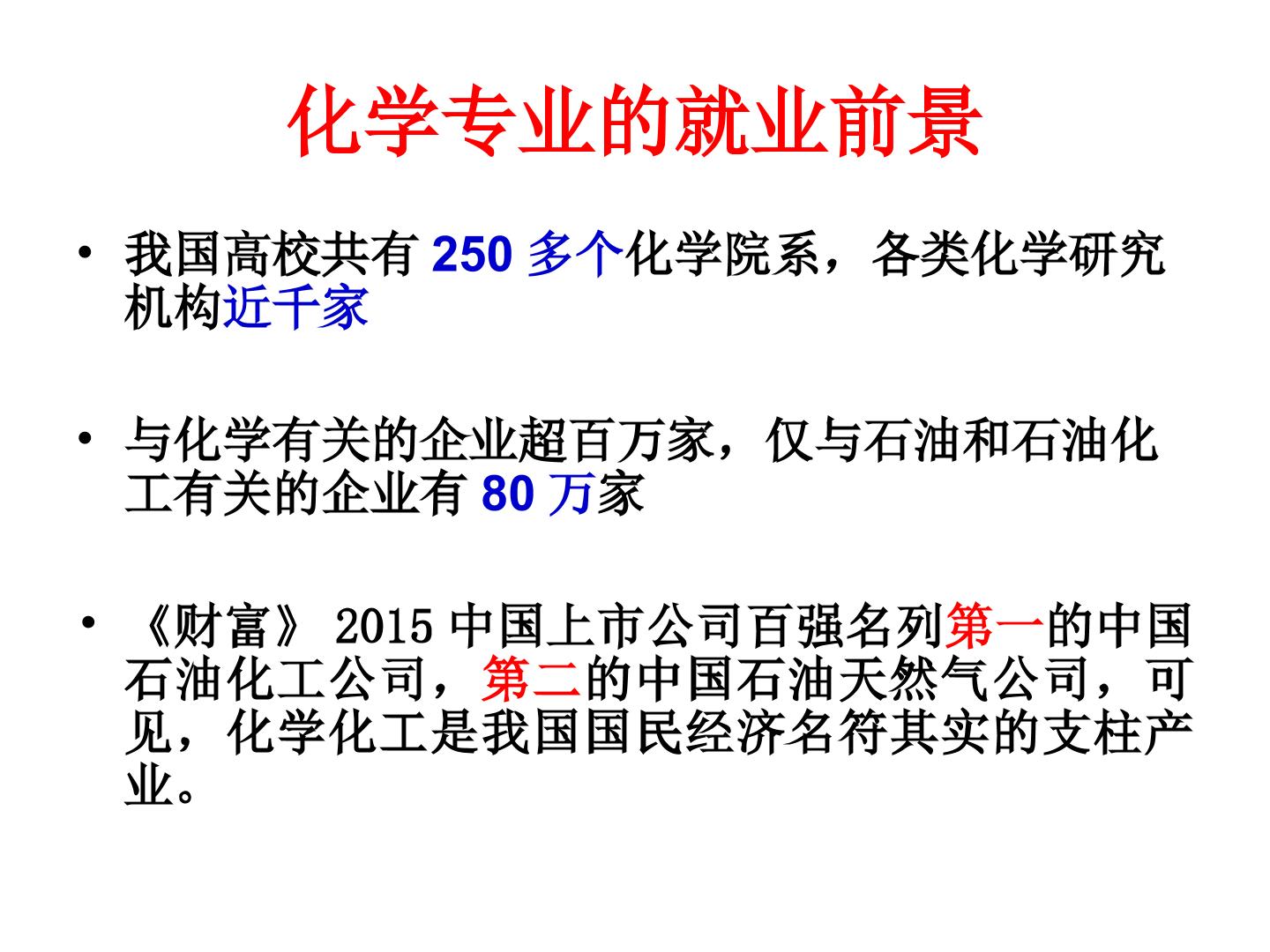 化学专业的就业前景

• 我国高校共有250多个化学院系，各类化学研究机构近千家

• 与化学有关的企业超百万家，仅与石油和石油化工有关的企业有80万家

• 《财富》2015中国上市公司百强名列第一的中国石油化工公司，第二的中国石油天然气公司，可见，化学化工是我国国民经济名符其实的支柱产业。